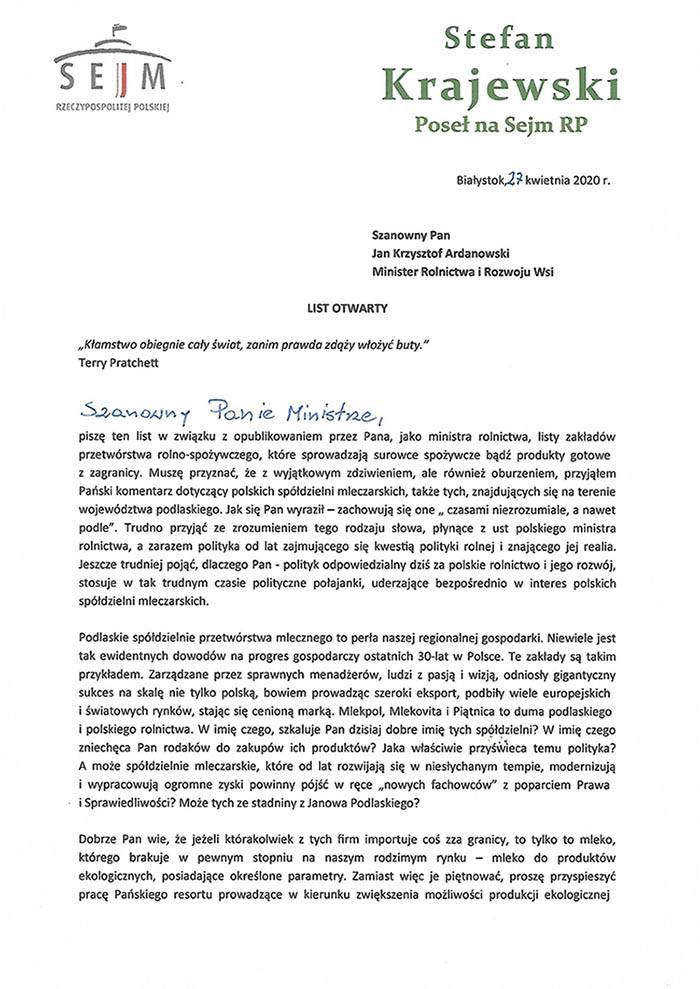 SEJM
RZECZYPOSPOLITEJ POLSKIEJ

Stefan
Krajewski
Poseł na Sejm RP

Białystok, 27 kwietnia 2020 r.

Szanowny Pan
Jan Krzysztof Ardanowski
Minister Rolnictwa i Rozwoju Wsi

LIST OTWARTY

„Kłamstwo obiegnie cały świat, zanim prawda zdąży włożyć buty."
Terry Pratchett

Szanowny Panie Ministrze,
piszę ten list w związku z opublikowaniem przez Pana, jako ministra rolnictwa, listy zakładów przetwórstwa rolno-spożywczego, które sprowadzają surowce spożywcze bądź produkty gotowe z zagranicy. Muszę przyznać, że z wyjątkowym zdziwieniem, ale również oburzeniem, przyjąłem Pański komentarz dotyczący polskich spółdzielni mleczarskich, także tych, znajdujących się na terenie województwa podlaskiego. Jak się Pan wyraził – zachowują się one „ czasami niezrozumiale, a nawet podle". Trudno przyjąć ze zrozumieniem tego rodzaju słowa, płynące z ust polskiego ministra rolnictwa, a zarazem polityka od lat zajmującego się kwestią polityki rolnej i znającego jej realia. Jeszcze trudniej pojąć, dlaczego Pan - polityk odpowiedzialny dziś za polskie rolnictwo i jego rozwój, stosuje w tak trudnym czasie polityczne połajanki, uderzające bezpośrednio w interes polskich spółdzielni mleczarskich.

Podlaskie spółdzielnie przetwórstwa mlecznego to perła naszej regionalnej gospodarki. Niewiele jest tak ewidentnych dowodów na progres gospodarczy ostatnich 30-lat w Polsce. Te zakłady są takim przykładem. Zarządzane przez sprawnych menadżerów, ludzi z pasją i wizją, odniosły gigantyczny sukces na skalę nie tylko polską, bowiem prowadząc szeroki eksport, podbiły wiele europejskich i światowych rynków, stając się cenioną marką. Mlekpol, Mlekovita i Piątnica to duma podlaskiego i polskiego rolnictwa. W imię czego, szkaluje Pan dzisiaj dobre imię tych spółdzielni? W imię czego zniechęca Pan rodaków do zakupów ich produktów? Jaka właściwie przyświeca temu polityka? A może spółdzielnie mleczarskie, które od lat rozwijają się w niesłychanym tempie, modernizują i wypracowują ogromne zyski powinny pójść w ręce „nowych fachowców" z poparciem Prawa i Sprawiedliwości? Może tych ze stadniny z Janowa Podlaskiego?

Dobrze Pan wie, że jeżeli którakolwiek z tych firm importuje coś zza granicy, to tylko to mleko, którego brakuje w pewnym stopniu na naszym rodzimym rynku – mleko do produktów ekologicznych, posiadające określone parametry. Zamiast więc je piętnować, proszę przyspieszyć pracę Pańskiego resortu prowadzące w kierunku zwiększenia możliwości produkcji ekologicznej